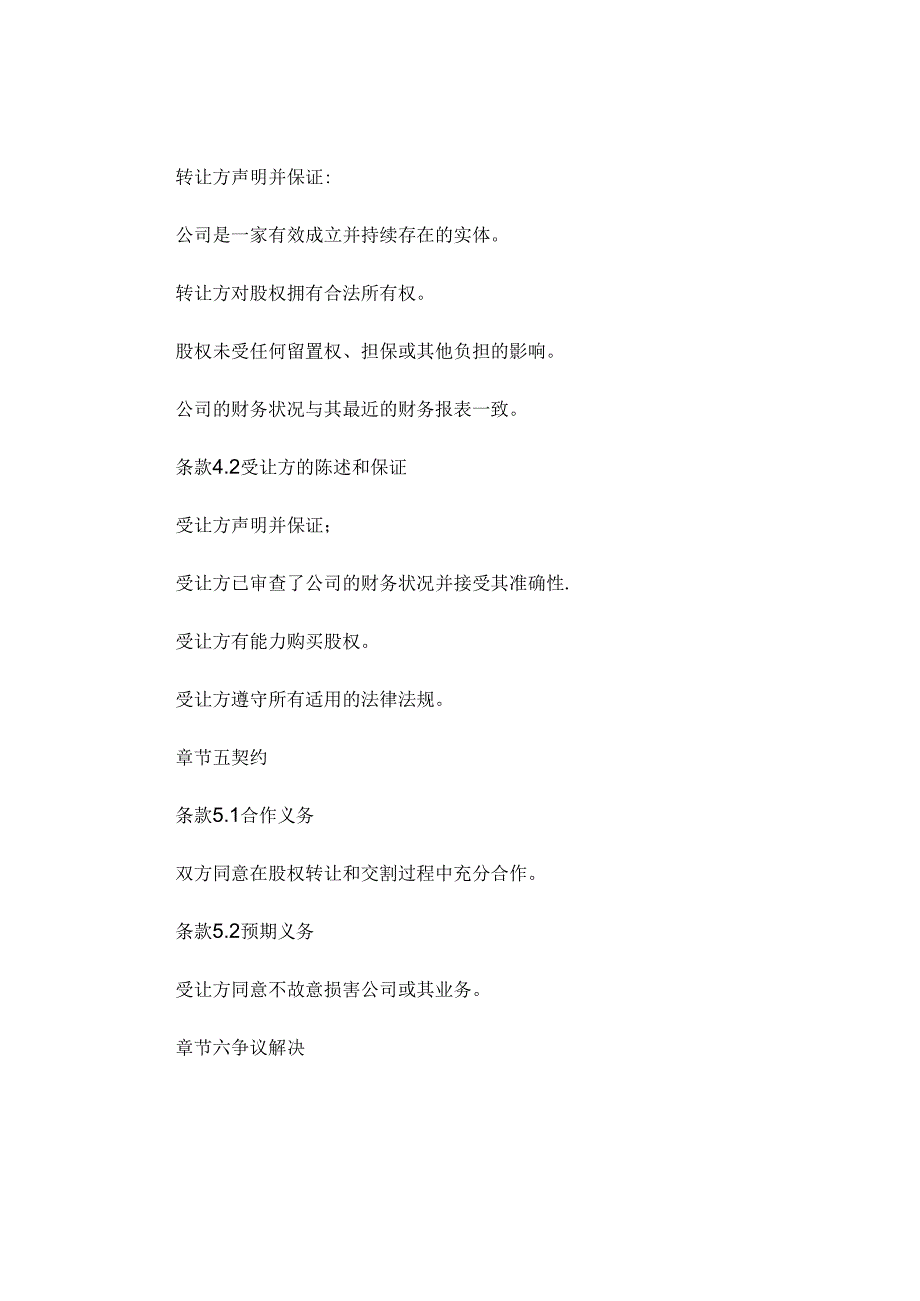 转让方声明并保证:

公司是一家有效成立并持续存在的实体。

转让方对股权拥有合法所有权。

股权未受任何留置权、担保或其他负担的影响。

公司的财务状况与其最近的财务报表一致。

条款4.2受让方的陈述和保证

受让方声明并保证;

受让方已审查了公司的财务状况并接受其准确性.

受让方有能力购买股权。

受让方遵守所有适用的法律法规。

章节五契约

条款5.1合作义务

双方同意在股权转让和交割过程中充分合作。

条款5.2预期义务

受让方同意不故意损害公司或其业务。

章节六争议解决